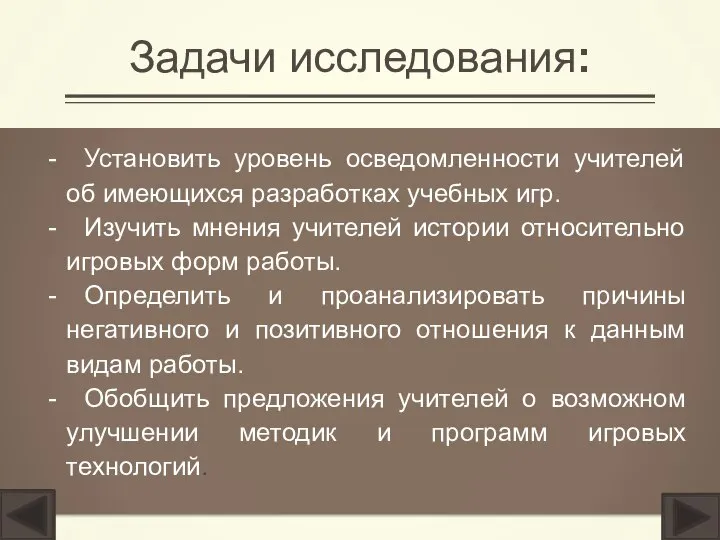 Задачи исследования:

- Установить уровень осведомленности учителей об имеющихся разработках учебных игр.
- Изучить мнения учителей истории относительно игровых форм работы.
- Определить и проанализировать причины негативного и позитивного отношения к данным видам работы.
- Обобщить предложения учителей о возможном улучшении методик и программ игровых технологий.